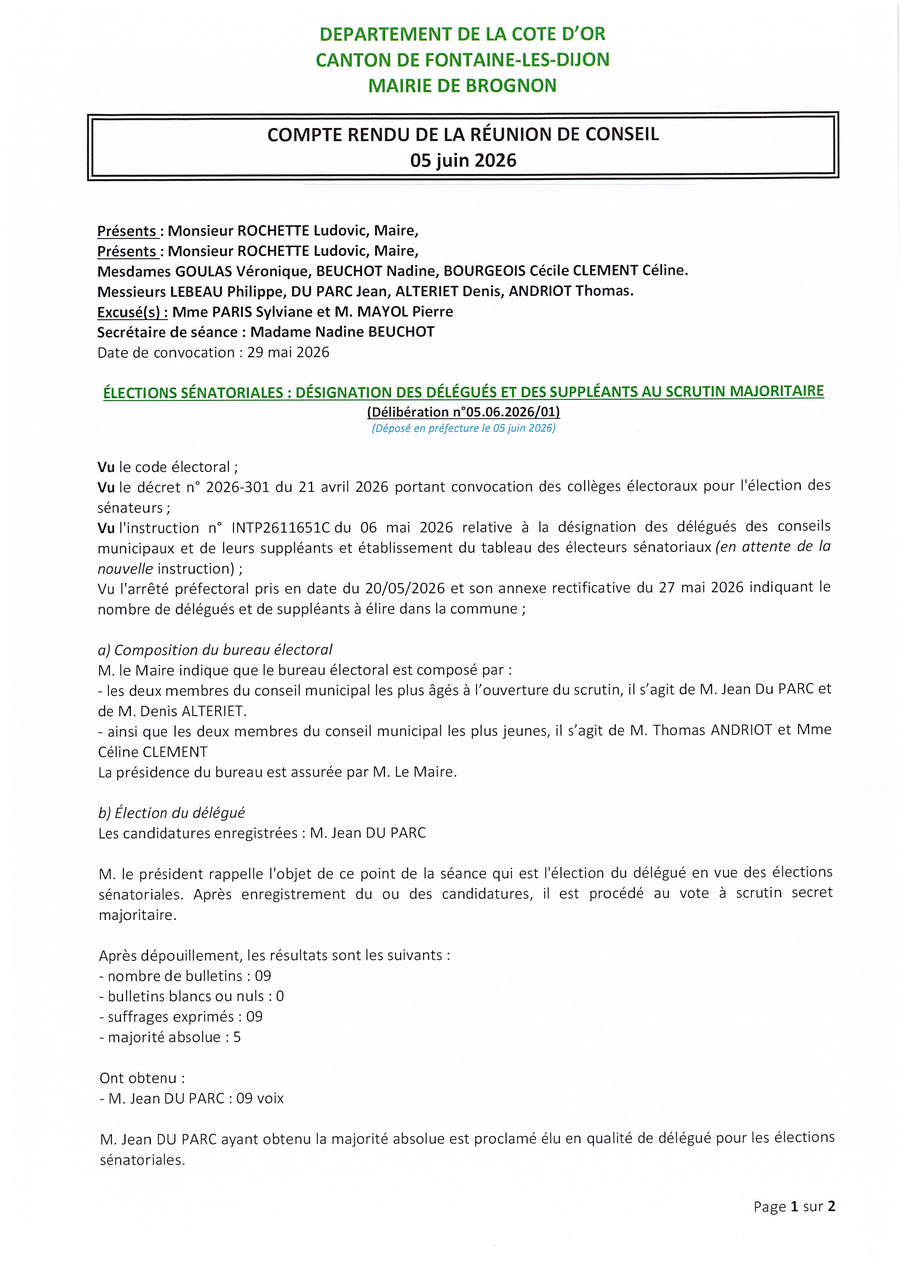 DEPARTEMENT DE LA COTE D'OR
CANTON DE FONTAINE-LES-DIJON
MAIRIE DE BROGNON

COMPTE RENDU DE LA RÉUNION DE CONSEIL
05 juin 2026

Présents : Monsieur ROCHETTE Ludovic, Maire,
Présents : Monsieur ROCHETTE Ludovic, Maire,
Mesdames GOULAS Véronique, BEUCHOT Nadine, BOURGEOIS Cécile CLEMENT Céline.
Messieurs LEBEAU Philippe, DU PARC Jean, ALTERIET Denis, ANDRIOT Thomas.
Excusé(s) : Mme PARIS Sylviane et M. MAYOL Pierre
Secrétaire de séance : Madame Nadine BEUCHOT
Date de convocation : 29 mai 2026

ÉLECTIONS SÉNATORIALES : DÉSIGNATION DES DÉLÉGUÉS ET DES SUPPLÉANTS AU SCRUTIN MAJORITAIRE
(Délibération n°05.06.2026/01)
(Déposé en préfecture le 05 juin 2026)

Vu le code électoral ;
Vu le décret n° 2026-301 du 21 avril 2026 portant convocation des collèges électoraux pour l'élection des sénateurs ;
Vu l'instruction n° INTP2611651C du 06 mai 2026 relative à la désignation des délégués des conseils municipaux et de leurs suppléants et établissement du tableau des électeurs sénatoriaux (en attente de la nouvelle instruction) ;
Vu l'arrêté préfectoral pris en date du 20/05/2026 et son annexe rectificative du 27 mai 2026 indiquant le nombre de délégués et de suppléants à élire dans la commune ;

a) Composition du bureau électoral
M. le Maire indique que le bureau électoral est composé par :
- les deux membres du conseil municipal les plus âgés à l'ouverture du scrutin, il s'agit de M. Jean Du PARC et de M. Denis ALTERIET.
- ainsi que les deux membres du conseil municipal les plus jeunes, il s'agit de M. Thomas ANDRIOT et Mme Céline CLEMENT
La présidence du bureau est assurée par M. Le Maire.

b) Élection du délégué
Les candidatures enregistrées : M. Jean DU PARC

M. le président rappelle l'objet de ce point de la séance qui est l'élection du délégué en vue des élections sénatoriales. Après enregistrement du ou des candidatures, il est procédé au vote à scrutin secret majoritaire.

Après dépouillement, les résultats sont les suivants :
- nombre de bulletins : 09
- bulletins blancs ou nuls : 0
- suffrages exprimés : 09
- majorité absolue : 5

Ont obtenu :
- M. Jean DU PARC : 09 voix

M. Jean DU PARC ayant obtenu la majorité absolue est proclamé élu en qualité de délégué pour les élections sénatoriales.

Page 1 sur 2